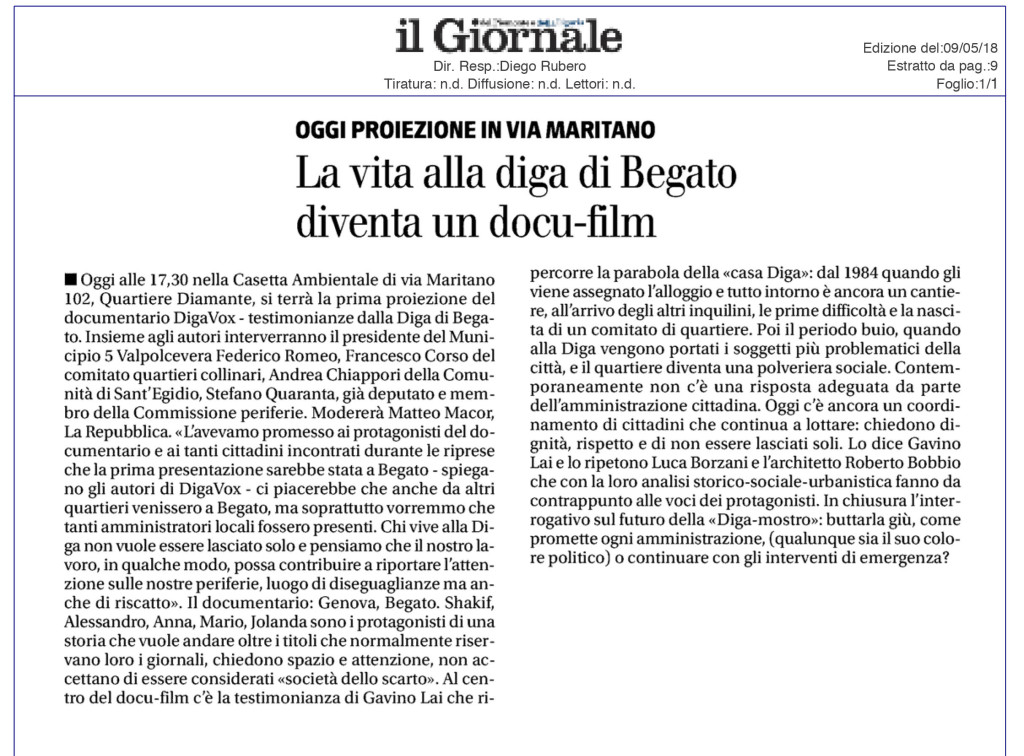 il Giornale

Dir. Resp.:Diego Rubero
Tiratura: n.d. Diffusione: n.d. Lettori: n.d.

Edizione del:09/05/18
Estratto da pag.:9
Foglio:1/1

OGGI PROIEZIONE IN VIA MARITANO

La vita alla diga di Begato diventa un docu-film

■ Oggi alle 17,30 nella Casetta Ambientale di via Maritano 102, Quartiere Diamante, si terrà la prima proiezione del documentario DigaVox - testimonianze dalla Diga di Begato. Insieme agli autori interverranno il presidente del Municipio 5 Valpolcevera Federico Romeo, Francesco Corso del comitato quartieri collinari, Andrea Chiappori della Comunità di Sant'Egidio, Stefano Quaranta, già deputato e membro della Commissione periferie. Modererà Matteo Macor, La Repubblica. «L'avevamo promesso ai protagonisti del documentario e ai tanti cittadini incontrati durante le riprese che la prima presentazione sarebbe stata a Begato - spiegano gli autori di DigaVox - ci piacerebbe che anche da altri quartieri venissero a Begato, ma soprattutto vorremmo che tanti amministratori locali fossero presenti. Chi vive alla Diga non vuole essere lasciato solo e pensiamo che il nostro lavoro, in qualche modo, possa contribuire a riportare l'attenzione sulle nostre periferie, luogo di diseguaglianze ma anche di riscatto». Il documentario: Genova, Begato. Shakif, Alessandro, Anna, Mario, Jolanda sono i protagonisti di una storia che vuole andare oltre i titoli che normalmente riservano loro i giornali, chiedono spazio e attenzione, non accettano di essere considerati «società dello scarto». Al centro del docu-film c'è la testimonianza di Gavino Lai che ripercorre la parabola della «casa Diga»: dal 1984 quando gli viene assegnato l'alloggio e tutto intorno è ancora un cantiere, all'arrivo degli altri inquilini, le prime difficoltà e la nascita di un comitato di quartiere. Poi il periodo buio, quando alla Diga vengono portati i soggetti più problematici della città, e il quartiere diventa una polveriera sociale. Contemporaneamente non c'è una risposta adeguata da parte dell'amministrazione cittadina. Oggi c'è ancora un coordinamento di cittadini che continua a lottare: chiedono dignità, rispetto e di non essere lasciati soli. Lo dice Gavino Lai e lo ripetono Luca Borzani e l'architetto Roberto Bobbio che con la loro analisi storico-sociale-urbanistica fanno da contrappunto alle voci dei protagonisti. In chiusura l'interrogativo sul futuro della «Diga-mostro»: buttarla giù, come promette ogni amministrazione, (qualunque sia il suo colore politico) o continuare con gli interventi di emergenza?